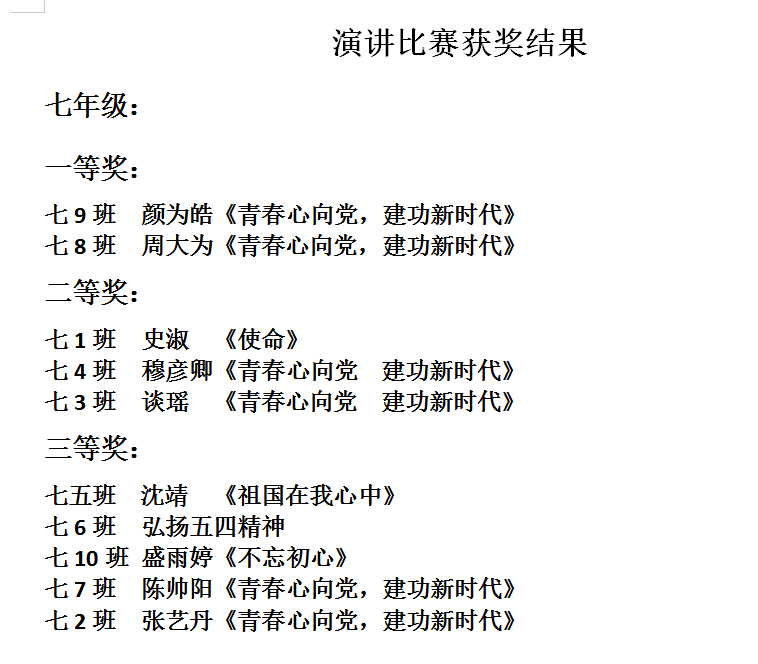 演讲比赛获奖结果

七年级：

一等奖：

七 9 班　颜为皓《青春心向党，建功新时代》
七 8 班　周大为《青春心向党，建功新时代》

二等奖：

七 1 班　史淑　《使命》
七 4 班　穆彦卿《青春心向党　建功新时代》
七 3 班　谈瑶　《青春心向党　建功新时代》

三等奖：

七五班　沈靖　《祖国在我心中》
七 6 班　弘扬五四精神
七 10 班 盛雨婷《不忘初心》
七 7 班　陈帅阳《青春心向党，建功新时代》
七 2 班　张艺丹《青春心向党，建功新时代》